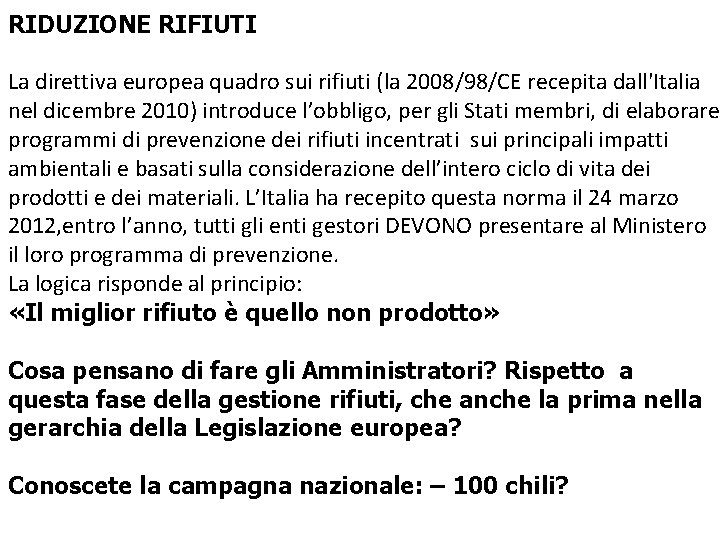 RIDUZIONE RIFIUTI

La direttiva europea quadro sui rifiuti (la 2008/98/CE recepita dall'Italia nel dicembre 2010) introduce l'obbligo, per gli Stati membri, di elaborare programmi di prevenzione dei rifiuti incentrati sui principali impatti ambientali e basati sulla considerazione dell'intero ciclo di vita dei prodotti e dei materiali. L'Italia ha recepito questa norma il 24 marzo 2012,entro l'anno, tutti gli enti gestori DEVONO presentare al Ministero il loro programma di prevenzione.
La logica risponde al principio:
«Il miglior rifiuto è quello non prodotto»

Cosa pensano di fare gli Amministratori? Rispetto a questa fase della gestione rifiuti, che anche la prima nella gerarchia della Legislazione europea?

Conoscete la campagna nazionale: – 100 chili?